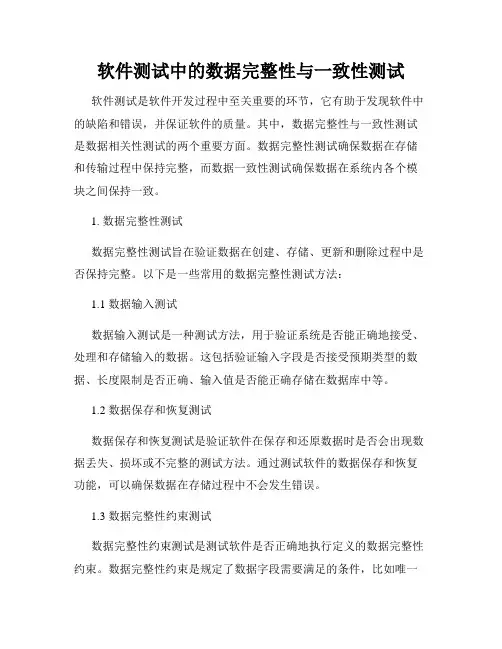 软件测试中的数据完整性与一致性测试

软件测试是软件开发过程中至关重要的环节，它有助于发现软件中的缺陷和错误，并保证软件的质量。其中，数据完整性与一致性测试是数据相关性测试的两个重要方面。数据完整性测试确保数据在存储和传输过程中保持完整，而数据一致性测试确保数据在系统内各个模块之间保持一致。

1. 数据完整性测试

数据完整性测试旨在验证数据在创建、存储、更新和删除过程中是否保持完整。以下是一些常用的数据完整性测试方法：

1.1 数据输入测试

数据输入测试是一种测试方法，用于验证系统是否能正确地接受、处理和存储输入的数据。这包括验证输入字段是否接受预期类型的数据、长度限制是否正确、输入值是否能正确存储在数据库中等。

1.2 数据保存和恢复测试

数据保存和恢复测试是验证软件在保存和还原数据时是否会出现数据丢失、损坏或不完整的测试方法。通过测试软件的数据保存和恢复功能，可以确保数据在存储过程中不会发生错误。

1.3 数据完整性约束测试

数据完整性约束测试是测试软件是否正确地执行定义的数据完整性约束。数据完整性约束是规定了数据字段需要满足的条件，比如唯一